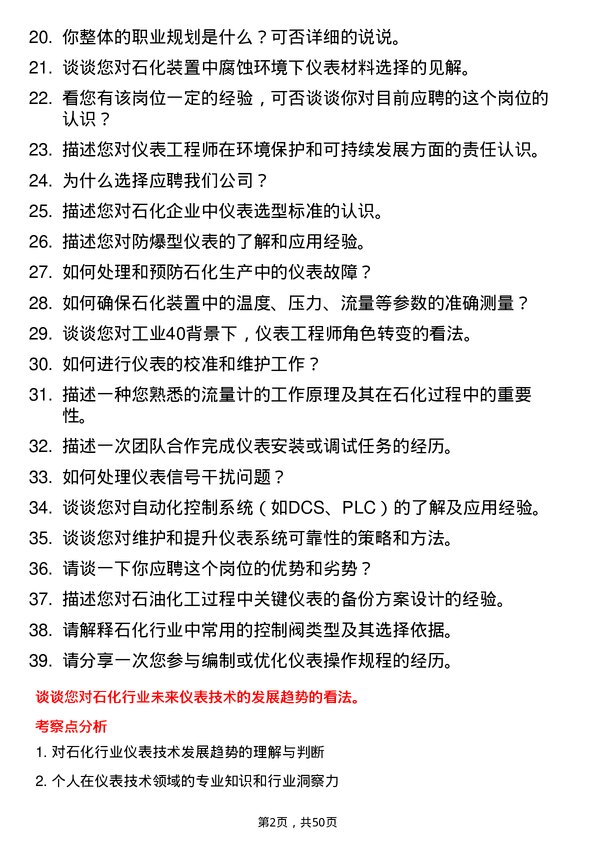 20. 你整体的职业规划是什么？可否详细的说说。

21. 谈谈您对石化装置中腐蚀环境下仪表材料选择的见解。

22. 看您有该岗位一定的经验，可否谈谈你对目前应聘的这个岗位的认识？

23. 描述您对仪表工程师在环境保护和可持续发展方面的责任认识。

24. 为什么选择应聘我们公司？

25. 描述您对石化企业中仪表选型标准的认识。

26. 描述您对防爆型仪表的了解和应用经验。

27. 如何处理和预防石化生产中的仪表故障？

28. 如何确保石化装置中的温度、压力、流量等参数的准确测量？

29. 谈谈您对工业40背景下，仪表工程师角色转变的看法。

30. 如何进行仪表的校准和维护工作？

31. 描述一种您熟悉的流量计的工作原理及其在石化过程中的重要性。

32. 描述一次团队合作完成仪表安装或调试任务的经历。

33. 如何处理仪表信号干扰问题？

34. 谈谈您对自动化控制系统（如DCS、PLC）的了解及应用经验。

35. 谈谈您对维护和提升仪表系统可靠性的策略和方法。

36. 请谈一下你应聘这个岗位的优势和劣势？

37. 描述您对石油化工过程中关键仪表的备份方案设计的经验。

38. 请解释石化行业中常用的控制阀类型及其选择依据。

39. 请分享一次您参与编制或优化仪表操作规程的经历。

谈谈您对石化行业未来仪表技术的发展趋势的看法。

考察点分析

1. 对石化行业仪表技术发展趋势的理解与判断

2. 个人在仪表技术领域的专业知识和行业洞察力

第2页，共50页